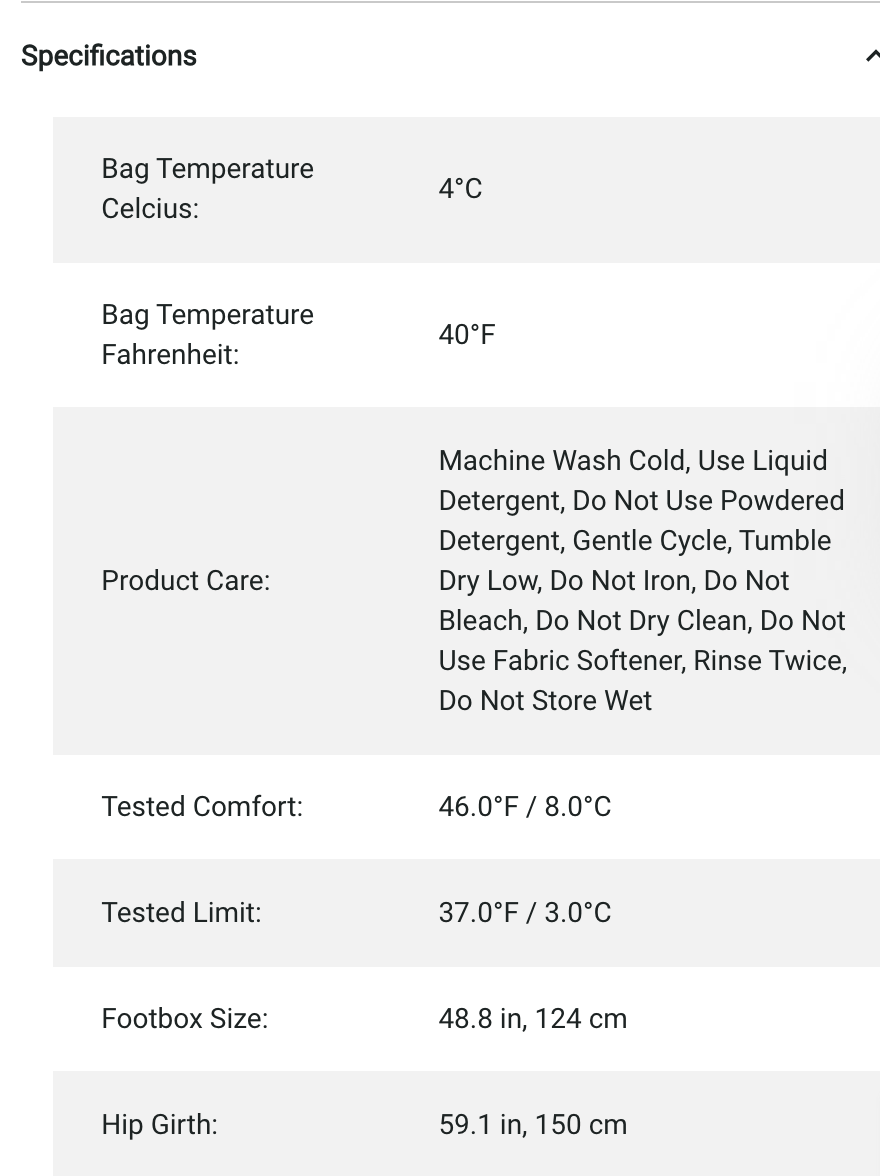 Specifications

| | |
|---|---|
| Bag Temperature Celcius: | 4°C |
| Bag Temperature Fahrenheit: | 40°F |
| Product Care: | Machine Wash Cold, Use Liquid Detergent, Do Not Use Powdered Detergent, Gentle Cycle, Tumble Dry Low, Do Not Iron, Do Not Bleach, Do Not Dry Clean, Do Not Use Fabric Softener, Rinse Twice, Do Not Store Wet |
| Tested Comfort: | 46.0°F / 8.0°C |
| Tested Limit: | 37.0°F / 3.0°C |
| Footbox Size: | 48.8 in, 124 cm |
| Hip Girth: | 59.1 in, 150 cm |